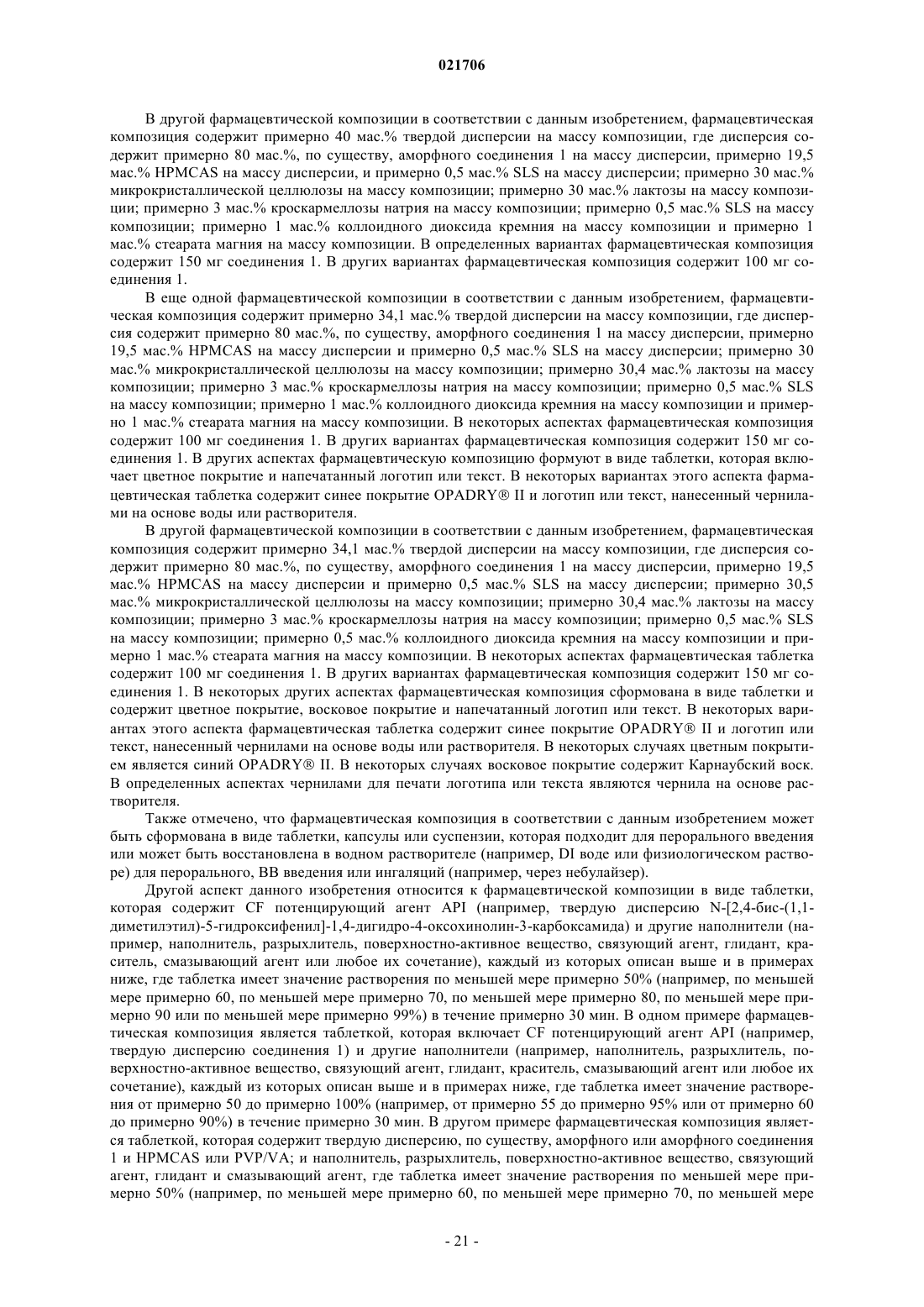 021706

В другой фармацевтической композиции в соответствии с данным изобретением, фармацевтическая композиция содержит примерно 40 мас.% твердой дисперсии на массу композиции, где дисперсия содержит примерно 80 мас.%, по существу, аморфного соединения 1 на массу дисперсии, примерно 19,5 мас.% HPMCAS на массу дисперсии, и примерно 0,5 мас.% SLS на массу дисперсии; примерно 30 мас.% микрокристаллической целлюлозы на массу композиции; примерно 30 мас.% лактозы на массу композиции; примерно 3 мас.% кроскармеллозы натрия на массу композиции; примерно 0,5 мас.% SLS на массу композиции; примерно 1 мас.% коллоидного диоксида кремния на массу композиции и примерно 1 мас.% стеарата магния на массу композиции. В определенных вариантах фармацевтическая композиция содержит 150 мг соединения 1. В других вариантах фармацевтическая композиция содержит 100 мг соединения 1.

В еще одной фармацевтической композиции в соответствии с данным изобретением, фармацевтическая композиция содержит примерно 34,1 мас.% твердой дисперсии на массу композиции, где дисперсия содержит примерно 80 мас.%, по существу, аморфного соединения 1 на массу дисперсии, примерно 19,5 мас.% HPMCAS на массу дисперсии и примерно 0,5 мас.% SLS на массу дисперсии; примерно 30 мас.% микрокристаллической целлюлозы на массу композиции; примерно 30,4 мас.% лактозы на массу композиции; примерно 3 мас.% кроскармеллозы натрия на массу композиции; примерно 0,5 мас.% SLS на массу композиции; примерно 1 мас.% коллоидного диоксида кремния на массу композиции и примерно 1 мас.% стеарата магния на массу композиции. В некоторых аспектах фармацевтическая композиция содержит 100 мг соединения 1. В других вариантах фармацевтическая композиция содержит 150 мг соединения 1. В других аспектах фармацевтическую композицию формуют в виде таблетки, которая включает цветное покрытие и напечатанный логотип или текст. В некоторых вариантах этого аспекта фармацевтическая таблетка содержит синее покрытие OPADRY® II и логотип или текст, нанесенный чернилами на основе воды или растворителя.

В другой фармацевтической композиции в соответствии с данным изобретением, фармацевтическая композиция содержит примерно 34,1 мас.% твердой дисперсии на массу композиции, где дисперсия содержит примерно 80 мас.%, по существу, аморфного соединения 1 на массу дисперсии, примерно 19,5 мас.% HPMCAS на массу дисперсии и примерно 0,5 мас.% SLS на массу дисперсии; примерно 30,5 мас.% микрокристаллической целлюлозы на массу композиции; примерно 30,4 мас.% лактозы на массу композиции; примерно 3 мас.% кроскармеллозы натрия на массу композиции; примерно 0,5 мас.% SLS на массу композиции; примерно 0,5 мас.% коллоидного диоксида кремния на массу композиции и примерно 1 мас.% стеарата магния на массу композиции. В некоторых аспектах фармацевтическая таблетка содержит 100 мг соединения 1. В других вариантах фармацевтическая композиция содержит 150 мг соединения 1. В некоторых других аспектах фармацевтическая композиция сформована в виде таблетки и содержит цветное покрытие, восковое покрытие и напечатанный логотип или текст. В некоторых вариантах этого аспекта фармацевтическая таблетка содержит синее покрытие OPADRY® II и логотип или текст, нанесенный чернилами на основе воды или растворителя. В некоторых случаях цветным покрытием является синий OPADRY® II. В некоторых случаях восковое покрытие содержит Карнаубский воск. В определенных аспектах чернилами для печати логотипа или текста являются чернила на основе растворителя.

Также отмечено, что фармацевтическая композиция в соответствии с данным изобретением может быть сформована в виде таблетки, капсулы или суспензии, которая подходит для перорального введения или может быть восстановлена в водном растворителе (например, DI воде или физиологическом растворе) для перорального, ВВ введения или ингаляций (например, через небулайзер).

Другой аспект данного изобретения относится к фармацевтической композиции в виде таблетки, которая содержит CF потенцирующий агент API (например, твердую дисперсию N-[2,4-бис-(1,1-диметилэтил)-5-гидроксифенил]-1,4-дигидро-4-оксохинолин-3-карбоксамида) и другие наполнители (например, наполнитель, разрыхлитель, поверхностно-активное вещество, связующий агент, глидант, краситель, смазывающий агент или любое их сочетание), каждый из которых описан выше и в примерах ниже, где таблетка имеет значение растворения по меньшей мере примерно 50% (например, по меньшей мере примерно 60, по меньшей мере примерно 70, по меньшей мере примерно 80, по меньшей мере примерно 90 или по меньшей мере примерно 99%) в течение примерно 30 мин. В одном примере фармацевтическая композиция является таблеткой, которая включает CF потенцирующий агент API (например, твердую дисперсию соединения 1) и другие наполнители (например, наполнитель, разрыхлитель, поверхностно-активное вещество, связующий агент, глидант, краситель, смазывающий агент или любое их сочетание), каждый из которых описан выше и в примерах ниже, где таблетка имеет значение растворения от примерно 50 до примерно 100% (например, от примерно 55 до примерно 95% или от примерно 60 до примерно 90%) в течение примерно 30 мин. В другом примере фармацевтическая композиция является таблеткой, которая содержит твердую дисперсию, по существу, аморфного или аморфного соединения 1 и HPMCAS или PVP/VA; и наполнитель, разрыхлитель, поверхностно-активное вещество, связующий агент, глидант и смазывающий агент, где таблетка имеет значение растворения по меньшей мере примерно 50% (например, по меньшей мере примерно 60, по меньшей мере примерно 70, по меньшей мере

- 21 -